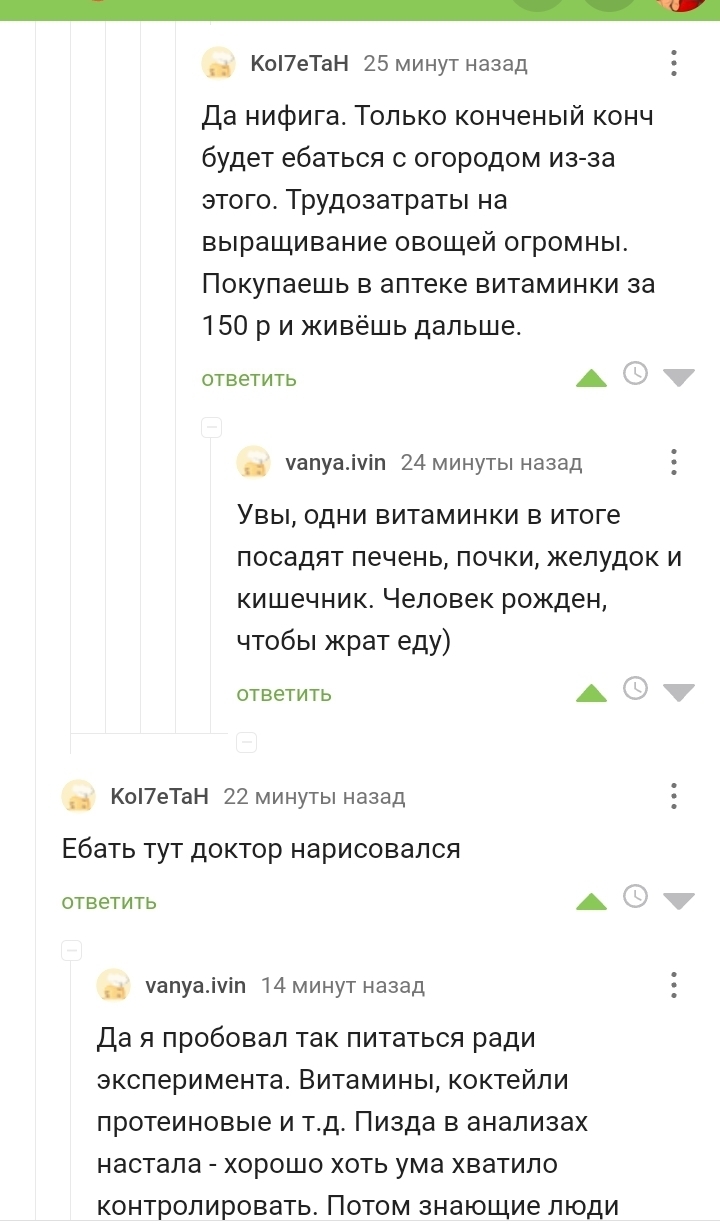 Kol7eTaH 25 минут назад

Да нифига. Только конченый конч будет ебаться с огородом из-за этого. Трудозатраты на выращивание овощей огромны. Покупаешь в аптеке витаминки за 150 р и живёшь дальше.

ответить

vanya.ivin 24 минуты назад

Увы, одни витаминки в итоге посадят печень, почки, желудок и кишечник. Человек рожден, чтобы жрат еду)

ответить

Kol7eTaH 22 минуты назад

Ебать тут доктор нарисовался

ответить

vanya.ivin 14 минут назад

Да я пробовал так питаться ради эксперимента. Витамины, коктейли протеиновые и т.д. Пизда в анализах настала - хорошо хоть ума хватило контролировать. Потом знающие люди